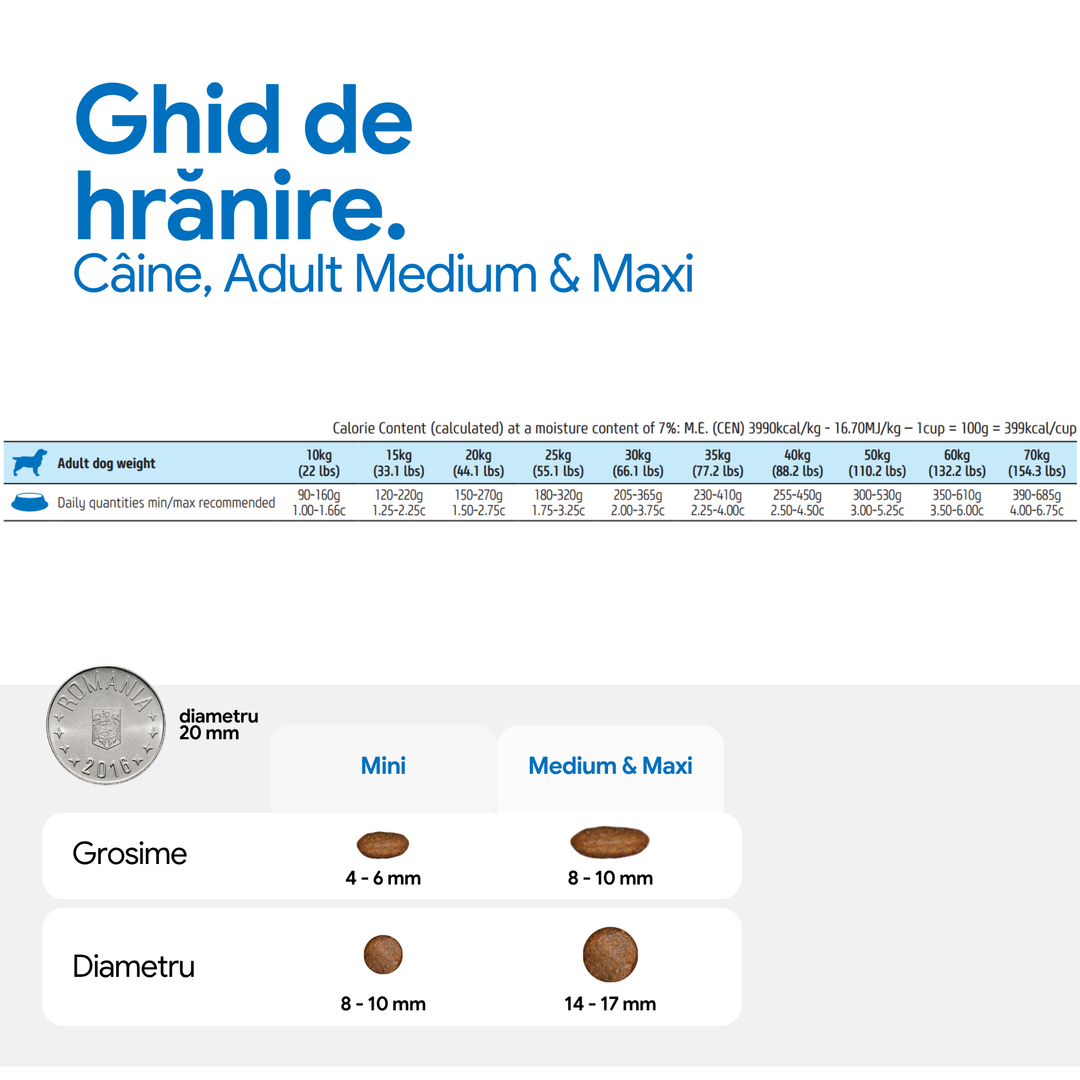 Ghid de hrănire.
Câine, Adult Medium & Maxi

Calorie Content (calculated) at a moisture content of 7%: M.E. (CEN) 3990kcal/kg - 16.70MJ/kg – 1cup = 100g = 399kcal/cup

| Adult dog weight | 10kg (22 lbs) | 15kg (33.1 lbs) | 20kg (44.1 lbs) | 25kg (55.1 lbs) | 30kg (66.1 lbs) | 35kg (77.2 lbs) | 40kg (88.2 lbs) | 50kg (110.2 lbs) | 60kg (132.2 lbs) | 70kg (154.3 lbs) |
|---|---|---|---|---|---|---|---|---|---|---|
| Daily quantities min/max recommended | 90-160g 1.00-1.66c | 120-220g 1.25-2.25c | 150-270g 1.50-2.75c | 180-320g 1.75-3.25c | 205-365g 2.00-3.75c | 230-410g 2.25-4.00c | 255-450g 2.50-4.50c | 300-530g 3.00-5.25c | 350-610g 3.50-6.00c | 390-685g 4.00-6.75c |

ROMANIA 2016

diametru 20 mm

| | Mini | Medium & Maxi |
|---|---|---|
| Grosime | 4 - 6 mm | 8 - 10 mm |
| Diametru | 8 - 10 mm | 14 - 17 mm |